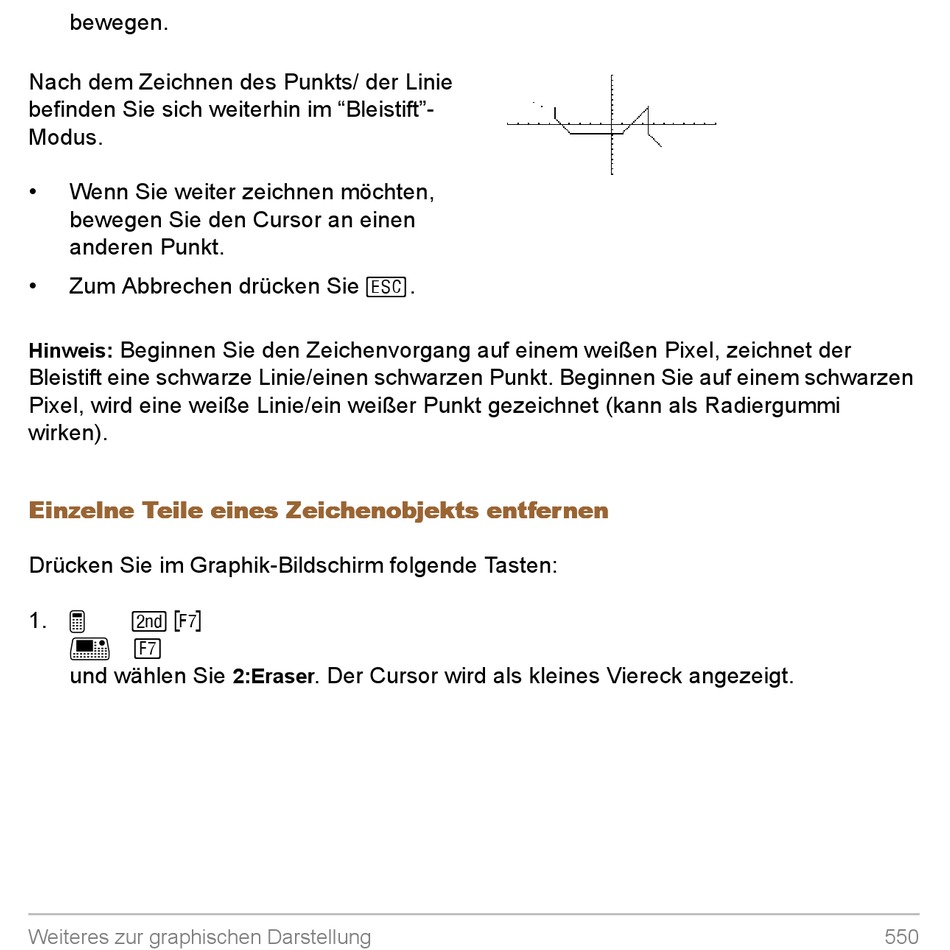 bewegen.

Nach dem Zeichnen des Punkts/ der Linie befinden Sie sich weiterhin im “Bleistift”-Modus.

• Wenn Sie weiter zeichnen möchten, bewegen Sie den Cursor an einen anderen Punkt.

• Zum Abbrechen drücken Sie ESC.

Hinweis: Beginnen Sie den Zeichenvorgang auf einem weißen Pixel, zeichnet der Bleistift eine schwarze Linie/einen schwarzen Punkt. Beginnen Sie auf einem schwarzen Pixel, wird eine weiße Linie/ein weißer Punkt gezeichnet (kann als Radiergummi wirken).

Einzelne Teile eines Zeichenobjekts entfernen

Drücken Sie im Graphik-Bildschirm folgende Tasten:

1. 2nd [F7]
F7
und wählen Sie 2:Eraser. Der Cursor wird als kleines Viereck angezeigt.

Weiteres zur graphischen Darstellung 550